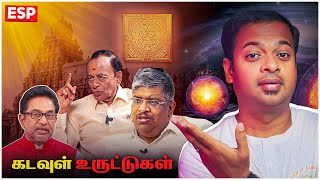 ESP

கடவுள் உருட்டுகள்